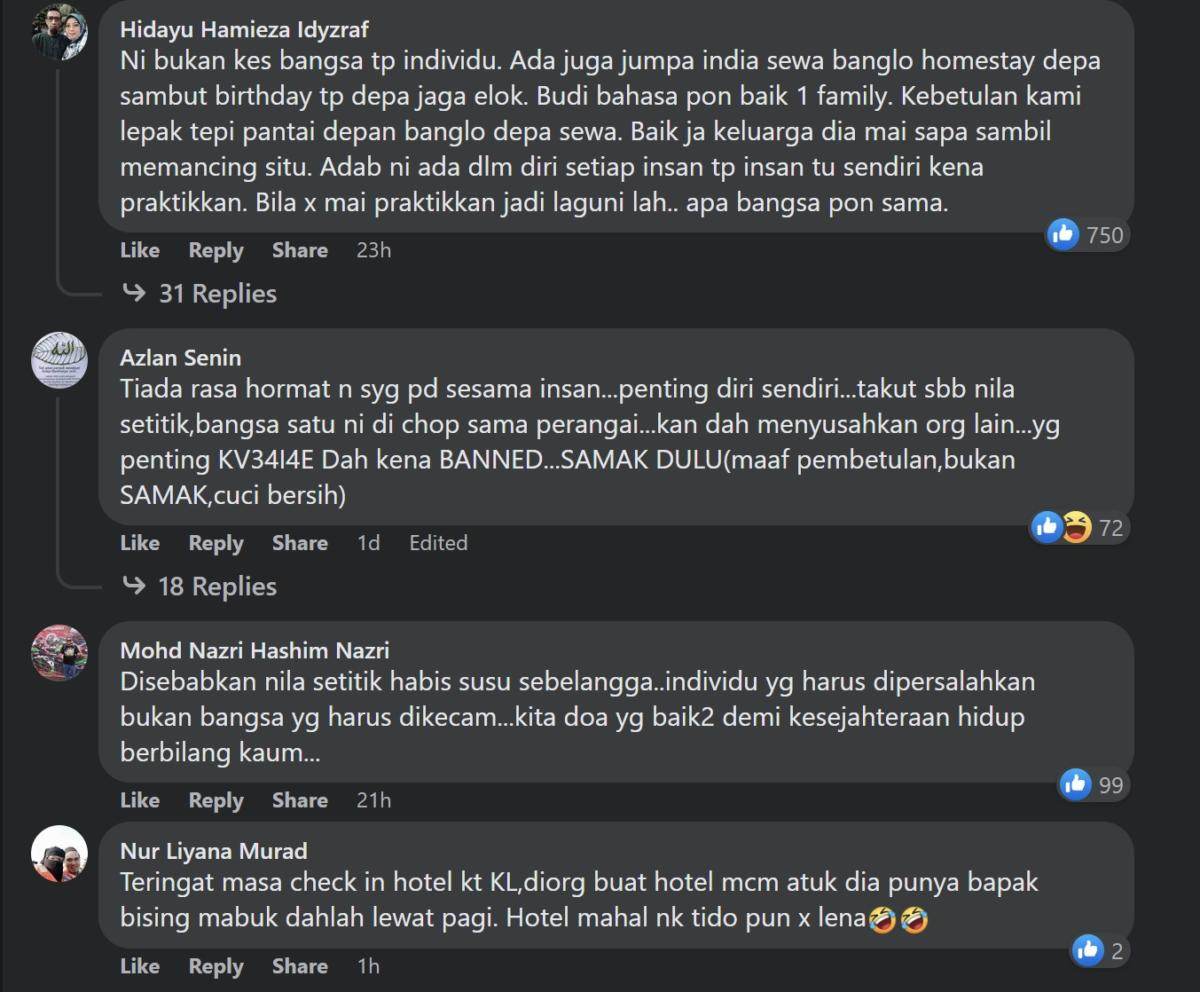 Hidayu Hamieza Idyzraf
Ni bukan kes bangsa tp individu. Ada juga jumpa india sewa banglo homestay depa sambut birthday tp depa jaga elok. Budi bahasa pon baik 1 family. Kebetulan kami lepak tepi pantai depan banglo depa sewa. Baik ja keluarga dia mai sapa sambil memancing situ. Adab ni ada dlm diri setiap insan tp insan tu sendiri kena praktikkan. Bila x mai praktikkan jadi laguni lah.. apa bangsa pon sama.

750

Like Reply Share 23h

31 Replies

Azlan Senin
Tiada rasa hormat n syg pd sesama insan...penting diri sendiri...takut sbb nila setitik,bangsa satu ni di chop sama perangai...kan dah menyusahkan org lain...yg penting KV34I4E Dah kena BANNED...SAMAK DULU(maaf pembetulan,bukan SAMAK,cuci bersih)

72

Like Reply Share 1d Edited

18 Replies

Mohd Nazri Hashim Nazri
Disebabkan nila setitik habis susu sebelangga..individu yg harus dipersalahkan bukan bangsa yg harus dikecam...kita doa yg baik2 demi kesejahteraan hidup berbilang kaum...

99

Like Reply Share 21h

Nur Liyana Murad
Teringat masa check in hotel kt KL,diorg buat hotel mcm atuk dia punya bapak bising mabuk dahlah lewat pagi. Hotel mahal nk tido pun x lena🤣🤣

2

Like Reply Share 1h